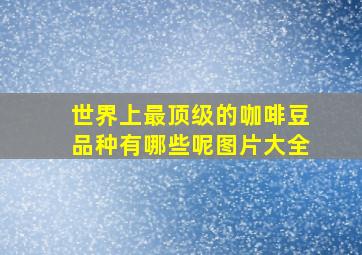 世界上最顶级的咖啡豆品种有哪些呢图片大全